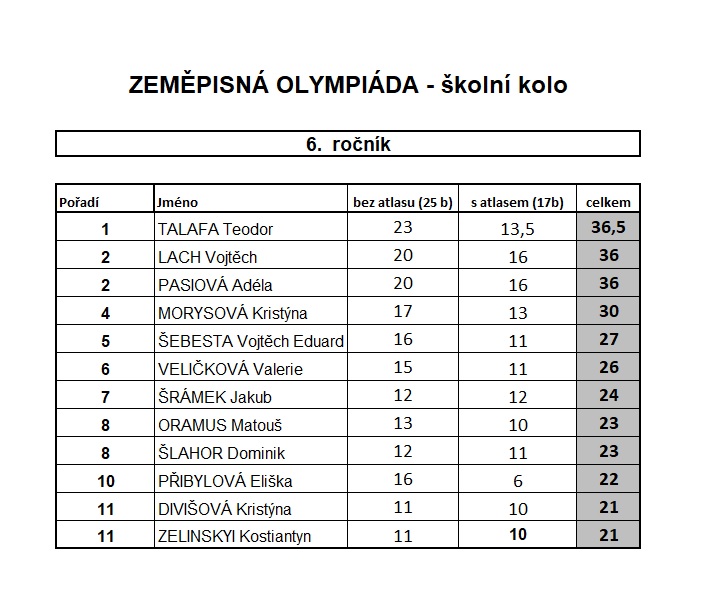 ZEMĚPISNÁ OLYMPIÁDA - školní kolo

6. ročník

| Pořadí | Jméno | bez atlasu (25 b) | s atlasem (17b) | celkem |
|---|---|---|---|---|
| 1 | TALAFA Teodor | 23 | 13,5 | 36,5 |
| 2 | LACH Vojtěch | 20 | 16 | 36 |
| 2 | PASIOVÁ Adéla | 20 | 16 | 36 |
| 4 | MORYSOVÁ Kristýna | 17 | 13 | 30 |
| 5 | ŠEBESTA Vojtěch Eduard | 16 | 11 | 27 |
| 6 | VELIČKOVÁ Valerie | 15 | 11 | 26 |
| 7 | ŠRÁMEK Jakub | 12 | 12 | 24 |
| 8 | ORAMUS Matouš | 13 | 10 | 23 |
| 8 | ŠLAHOR Dominik | 12 | 11 | 23 |
| 10 | PŘIBYLOVÁ Eliška | 16 | 6 | 22 |
| 11 | DIVIŠOVÁ Kristýna | 11 | 10 | 21 |
| 11 | ZELINSKYI Kostiantyn | 11 | 10 | 21 |